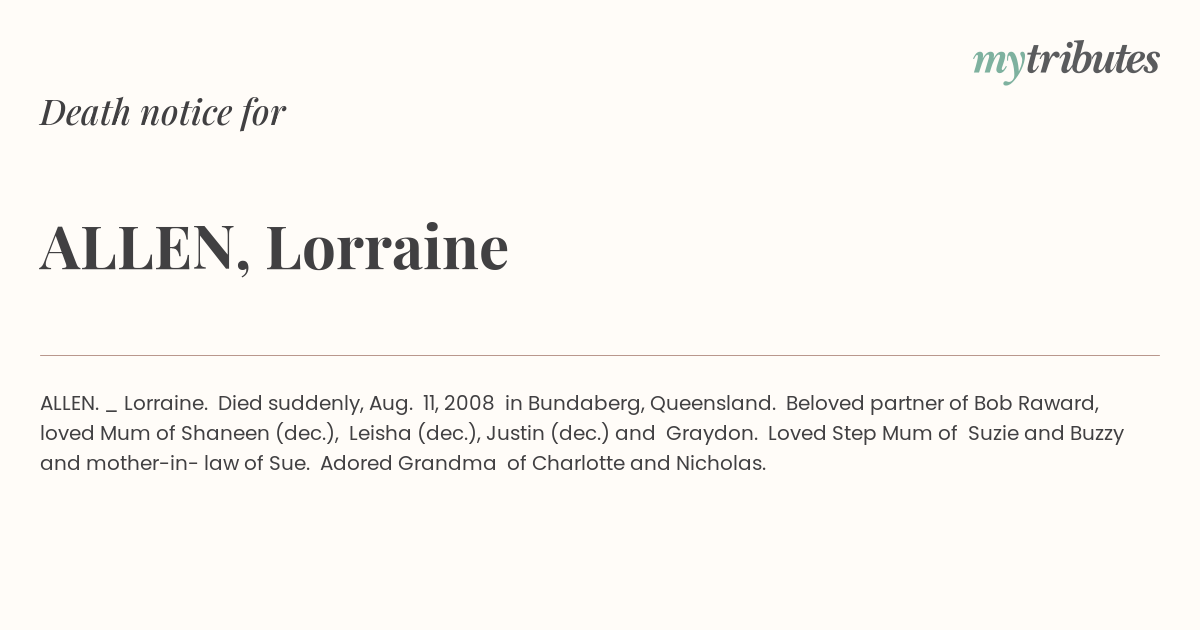 mytributes

Death notice for

ALLEN, Lorraine

ALLEN. _ Lorraine. Died suddenly, Aug. 11, 2008 in Bundaberg, Queensland. Beloved partner of Bob Raward, loved Mum of Shaneen (dec.), Leisha (dec.), Justin (dec.) and Graydon. Loved Step Mum of Suzie and Buzzy and mother-in- law of Sue. Adored Grandma of Charlotte and Nicholas.